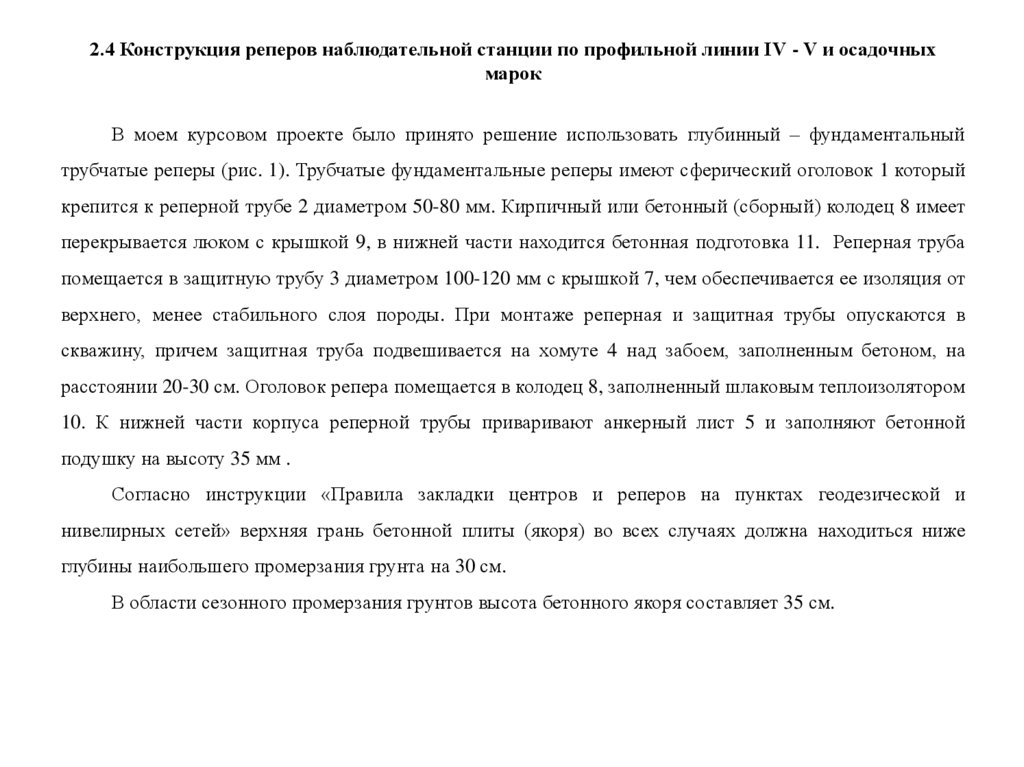 2.4 Конструкция реперов наблюдательной станции по профильной линии IV - V и осадочных марок

В моем курсовом проекте было принято решение использовать глубинный – фундаментальный трубчатые реперы (рис. 1). Трубчатые фундаментальные реперы имеют сферический оголовок 1 который крепится к реперной трубе 2 диаметром 50-80 мм. Кирпичный или бетонный (сборный) колодец 8 имеет перекрывается люком с крышкой 9, в нижней части находится бетонная подготовка 11. Реперная труба помещается в защитную трубу 3 диаметром 100-120 мм с крышкой 7, чем обеспечивается ее изоляция от верхнего, менее стабильного слоя породы. При монтаже реперная и защитная трубы опускаются в скважину, причем защитная труба подвешивается на хомуте 4 над забоем, заполненным бетоном, на расстоянии 20-30 см. Оголовок репера помещается в колодец 8, заполненный шлаковым теплоизолятором 10. К нижней части корпуса реперной трубы приваривают анкерный лист 5 и заполняют бетонной подушку на высоту 35 мм .

Согласно инструкции «Правила закладки центров и реперов на пунктах геодезической и нивелирных сетей» верхняя грань бетонной плиты (якоря) во всех случаях должна находиться ниже глубины наибольшего промерзания грунта на 30 см.

В области сезонного промерзания грунтов высота бетонного якоря составляет 35 см.